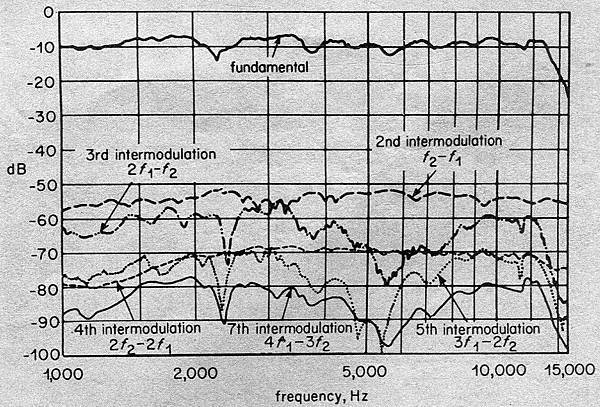 0
-10
-20
-30
-40
dB
-50
-60
-70
-80
-90
-100

fundamental

3rd intermodulation
$2f_1-f_2$

2nd intermodulation
$f_2-f_1$

4th intermodulation
$2f_2-2f_1$

7th intermodulation
$4f_1-3f_2$

5th intermodulation
$3f_1-2f_2$

1,000
2,000
5,000
10,000
15,000

frequency, Hz